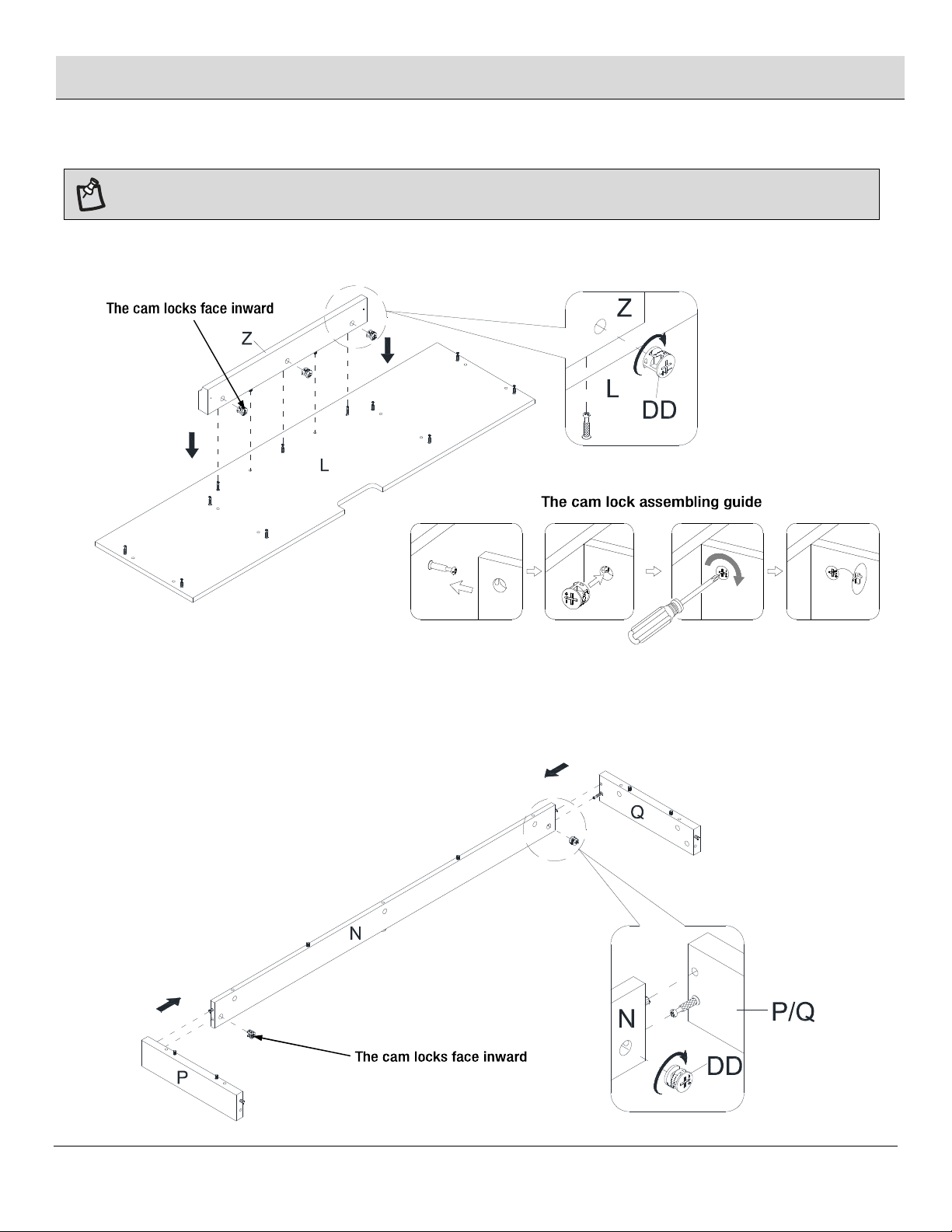 The cam locks face inward

Z

L

Z

L

DD

The cam lock assembling guide

Q

N

P

The cam locks face inward

N

P/Q

DD